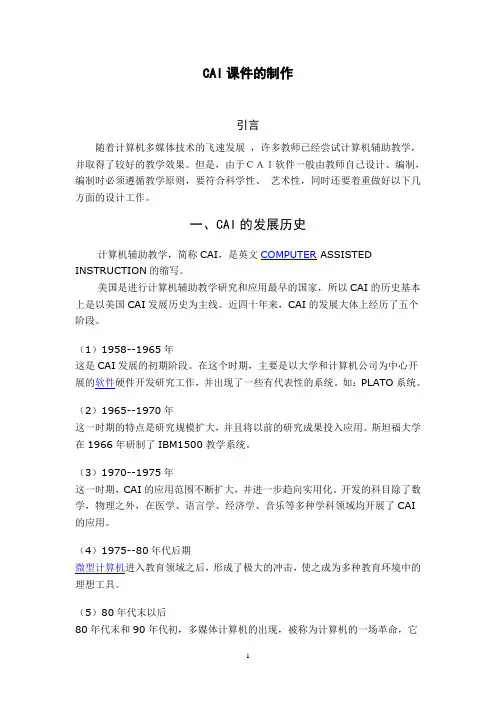 CAI 课件的制作

引言

随着计算机多媒体技术的飞速发展 ，许多教师已经尝试计算机辅助教学，并取得了较好的教学效果。但是，由于ＣＡＩ软件一般由教师自己设计、编制，编制时必须遵循教学原则，要符合科学性、 艺术性，同时还要着重做好以下几方面的设计工作。

一、CAI 的发展历史

计算机辅助教学，简称 CAI，是英文 COMPUTER ASSISTED INSTRUCTION 的缩写。

美国是进行计算机辅助教学研究和应用最早的国家，所以 CAI 的历史基本上是以美国 CAI 发展历史为主线。近四十年来，CAI 的发展大体上经历了五个阶段。

（1）1958--1965 年
这是 CAI 发展的初期阶段。在这个时期，主要是以大学和计算机公司为中心开展的软件硬件开发研究工作，并出现了一些有代表性的系统。如：PLATO 系统。

（2）1965--1970 年
这一时期的特点是研究规模扩大，并且将以前的研究成果投入应用。斯坦福大学在 1966 年研制了 IBM1500 教学系统。

（3）1970--1975 年
这一时期，CAI 的应用范围不断扩大，并进一步趋向实用化。开发的科目除了数学，物理之外，在医学、语言学、经济学、音乐等多种学科领域均开展了 CAI 的应用。

（4）1975--80 年代后期
微型计算机进入教育领域之后，形成了极大的冲击，使之成为多种教育环境中的理想工具。

（5）80 年代末以后
80 年代末和 90 年代初，多媒体计算机的出现，被称为计算机的一场革命，它

1